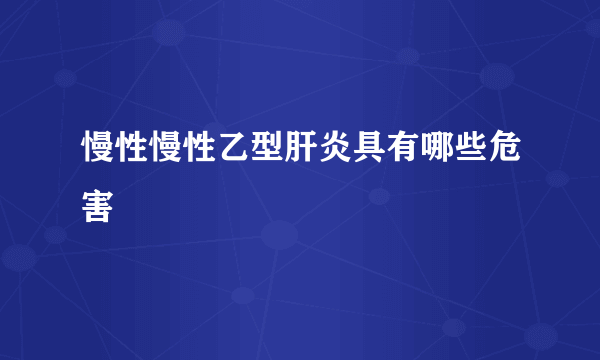 慢性慢性乙型肝炎具有哪些危害